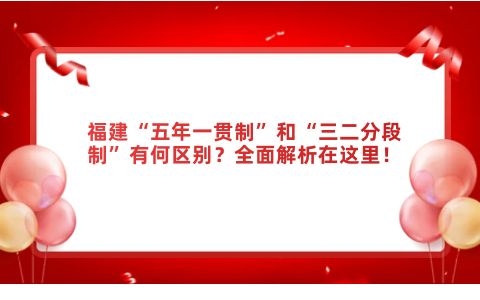 福建“五年一贯制”和“三二分段制”有何区别？全面解析在这里！